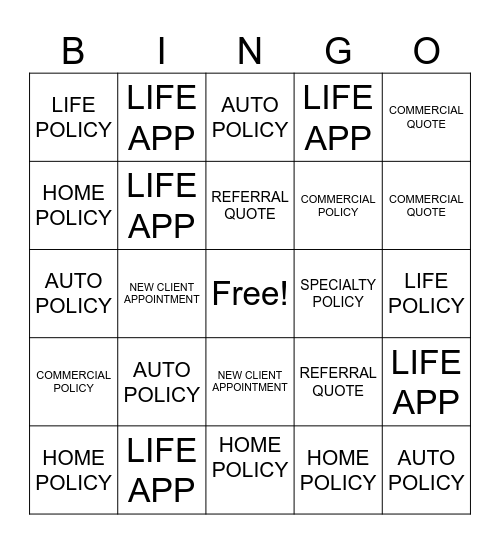 | B | I | N | G | O |
|---|---|---|---|---|
| LIFE POLICY | LIFE APP | AUTO POLICY | LIFE APP | COMMERCIAL QUOTE |
| HOME POLICY | LIFE APP | REFERRAL QUOTE | COMMERCIAL POLICY | COMMERCIAL QUOTE |
| AUTO POLICY | NEW CLIENT APPOINTMENT | Free! | SPECIALTY POLICY | LIFE POLICY |
| COMMERCIAL POLICY | AUTO POLICY | NEW CLIENT APPOINTMENT | REFERRAL QUOTE | LIFE APP |
| HOME POLICY | LIFE APP | HOME POLICY | HOME POLICY | AUTO POLICY |